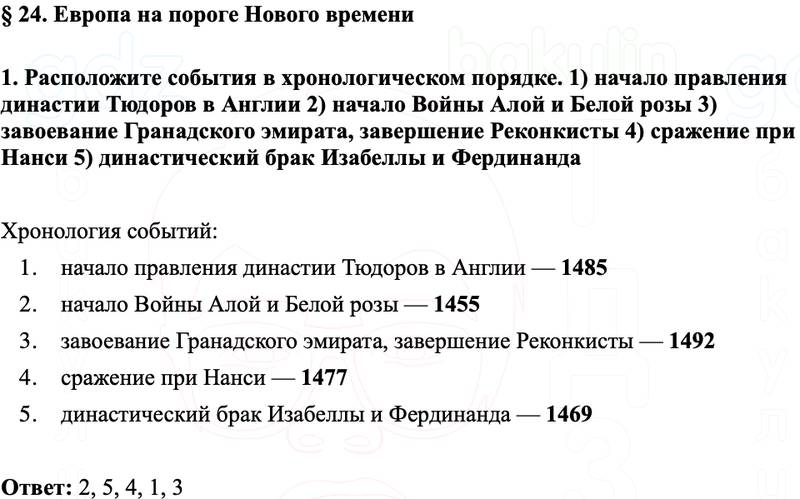 § 24. Европа на пороге Нового времени

1. Расположите события в хронологическом порядке. 1) начало правления династии Тюдоров в Англии 2) начало Войны Алой и Белой розы 3) завоевание Гранадского эмирата, завершение Реконкисты 4) сражение при Нанси 5) династический брак Изабеллы и Фердинанда

Хронология событий:
1. начало правления династии Тюдоров в Англии — 1485
2. начало Войны Алой и Белой розы — 1455
3. завоевание Гранадского эмирата, завершение Реконкисты — 1492
4. сражение при Нанси — 1477
5. династический брак Изабеллы и Фердинанда — 1469

Ответ: 2, 5, 4, 1, 3